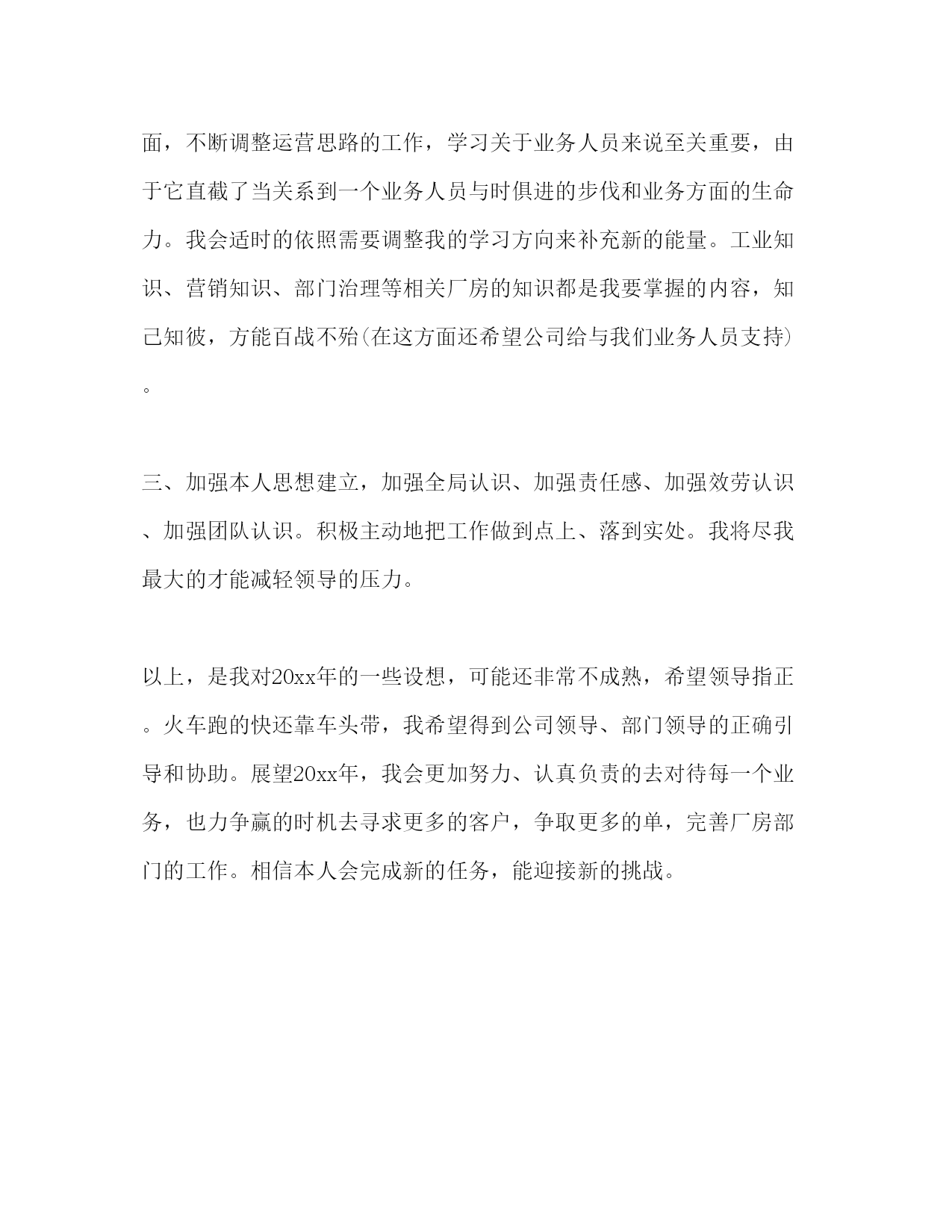 面，不断调整运营思路的工作，学习关于业务人员来说至关重要，由于它直截了当关系到一个业务人员与时俱进的步伐和业务方面的生命力。我会适时的依照需要调整我的学习方向来补充新的能量。工业知识、营销知识、部门治理等相关厂房的知识都是我要掌握的内容，知己知彼，方能百战不殆(在这方面还希望公司给与我们业务人员支持)。

三、加强本人思想建立，加强全局认识、加强责任感、加强效劳认识、加强团队认识。积极主动地把工作做到点上、落到实处。我将尽我最大的才能减轻领导的压力。

以上，是我对20xx年的一些设想，可能还非常不成熟，希望领导指正。火车跑的快还靠车头带，我希望得到公司领导、部门领导的正确引导和协助。展望20xx年，我会更加努力、认真负责的去对待每一个业务，也力争赢的时机去寻求更多的客户，争取更多的单，完善厂房部门的工作。相信本人会完成新的任务，能迎接新的挑战。